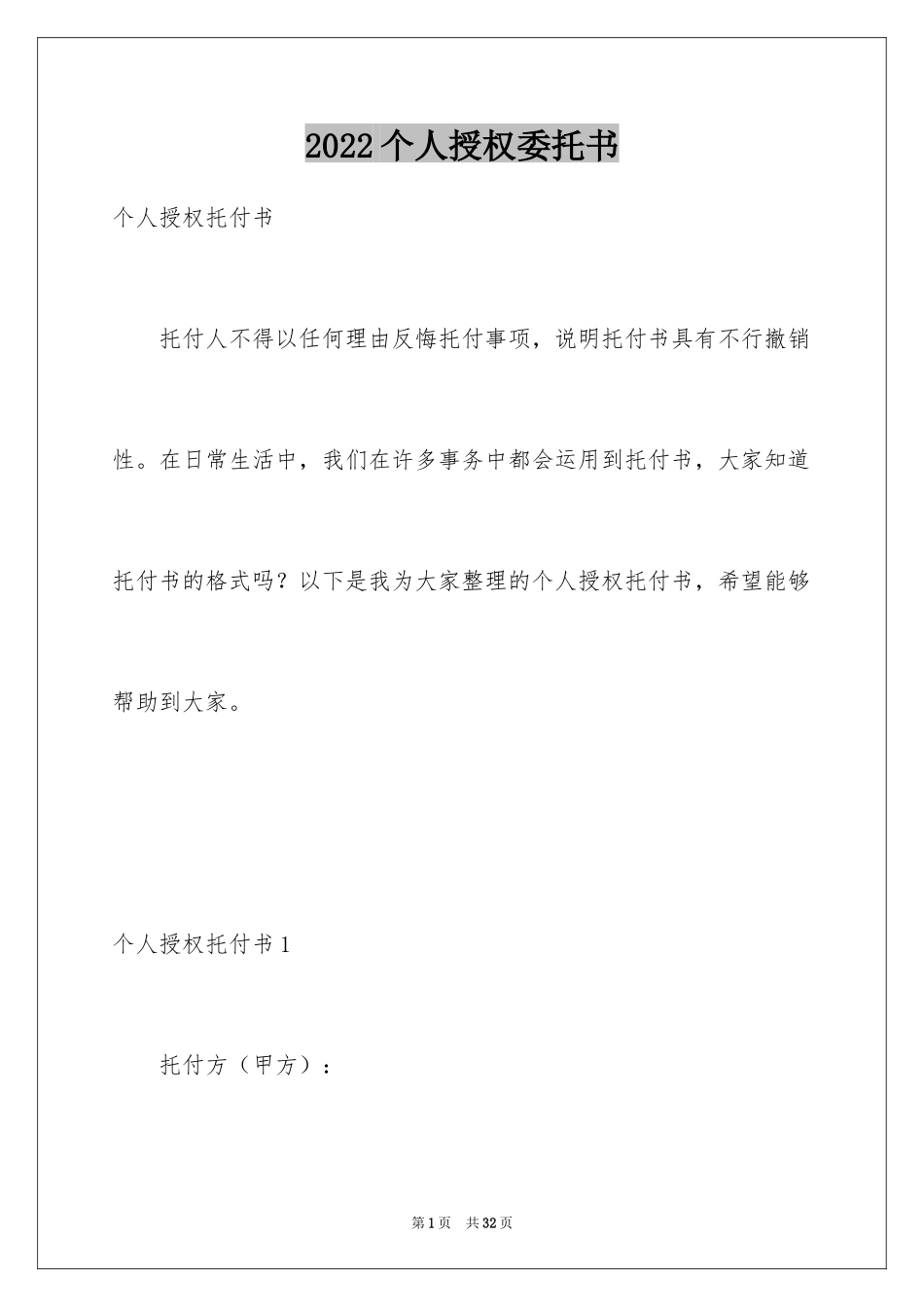 2022个人授权委托书

个人授权托付书

托付人不得以任何理由反悔托付事项，说明托付书具有不行撤销性。在日常生活中，我们在许多事务中都会运用到托付书，大家知道托付书的格式吗？以下是我为大家整理的个人授权托付书，希望能够帮助到大家。

个人授权托付书1

托付方（甲方）：

第1页　共32页